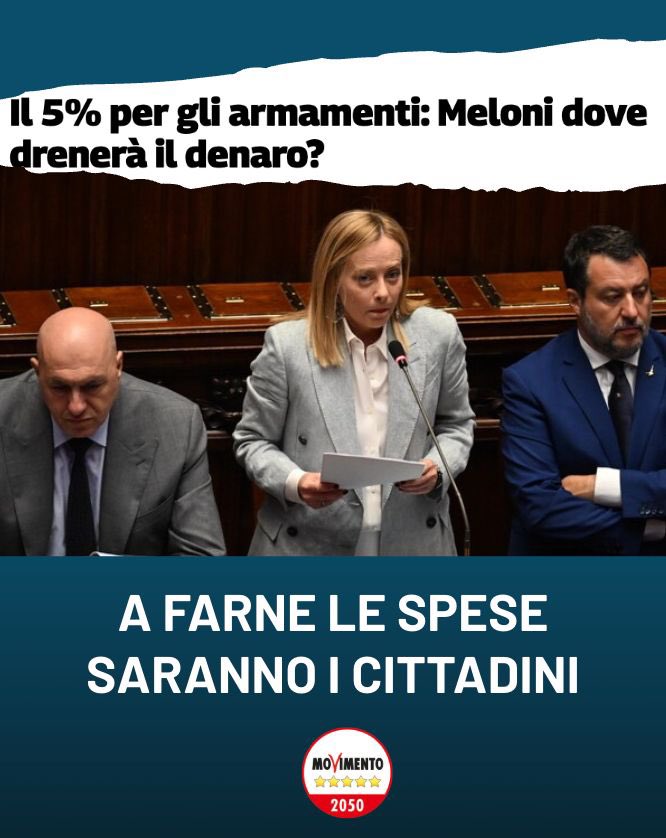 Il 5% per gli armamenti: Meloni dove drenerà il denaro?

A FARNE LE SPESE SARANNO I CITTADINI

MOVIMENTO
2050